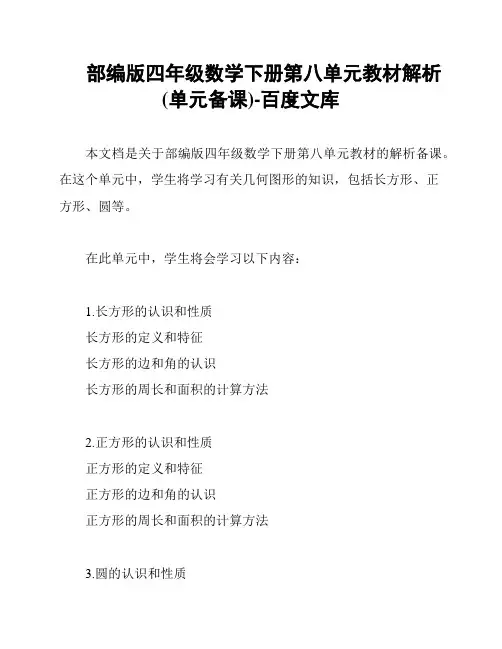 部编版四年级数学下册第八单元教材解析(单元备课)-百度文库

本文档是关于部编版四年级数学下册第八单元教材的解析备课。在这个单元中，学生将学习有关几何图形的知识，包括长方形、正方形、圆等。

在此单元中，学生将会学习以下内容：

1.长方形的认识和性质
长方形的定义和特征
长方形的边和角的认识
长方形的周长和面积的计算方法

2.正方形的认识和性质
正方形的定义和特征
正方形的边和角的认识
正方形的周长和面积的计算方法

3.圆的认识和性质